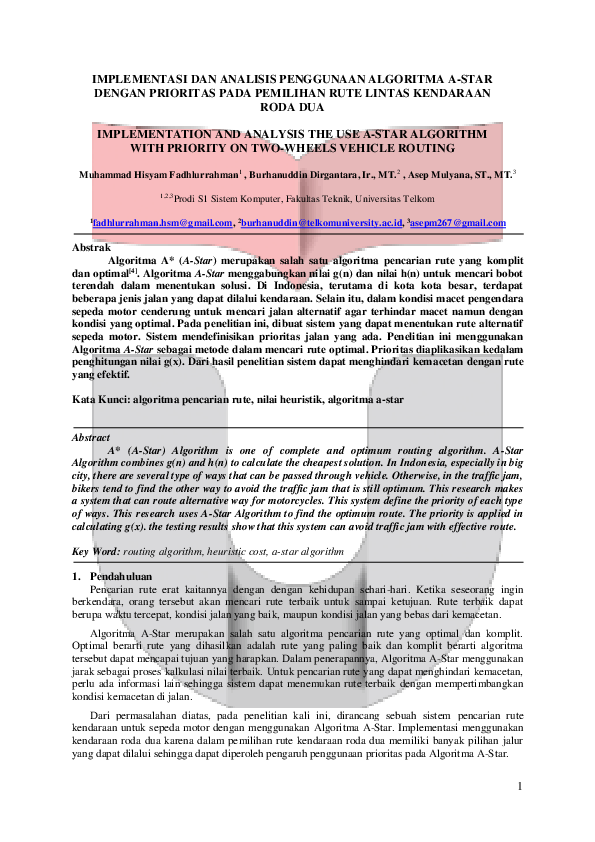 IMPLEMENTASI DAN ANALISIS PENGGUNAAN ALGORITMA A-STAR DENGAN PRIORITAS PADA PEMILIHAN RUTE LINTAS KENDARAAN RODA DUA

IMPLEMENTATION AND ANALYSIS THE USE A-STAR ALGORITHM WITH PRIORITY ON TWO-WHEELS VEHICLE ROUTING

Muhammad Hisyam Fadhlurrahman$^1$ , Burhanuddin Dirgantara, Ir., MT.$^2$ , Asep Mulyana, ST., MT.$^3$

$^{1,2,3}$Prodi S1 Sistem Komputer, Fakultas Teknik, Universitas Telkom

$^1$fadhlurrahman.hsm@gmail.com, $^2$burhanuddin@telkomuniversity.ac.id, $^3$asepm267@gmail.com

Abstrak
Algoritma A* (A-Star) merupakan salah satu algoritma pencarian rute yang komplit dan optimal$^{[4]}$. Algoritma A-Star menggabungkan nilai g(n) dan nilai h(n) untuk mencari bobot terendah dalam menentukan solusi. Di Indonesia, terutama di kota kota besar, terdapat beberapa jenis jalan yang dapat dilalui kendaraan. Selain itu, dalam kondisi macet pengendara sepeda motor cenderung untuk mencari jalan alternatif agar terhindar macet namun dengan kondisi yang optimal. Pada penelitian ini, dibuat sistem yang dapat menentukan rute alternatif sepeda motor. Sistem mendefinisikan prioritas jalan yang ada. Penelitian ini menggunakan Algoritma A-Star sebagai metode dalam mencari rute optimal. Prioritas diaplikasikan kedalam penghitungan nilai g(x). Dari hasil penelitian sistem dapat menghindari kemacetan dengan rute yang efektif.

Kata Kunci: algoritma pencarian rute, nilai heuristik, algoritma a-star

Abstract
A* (A-Star) Algorithm is one of complete and optimum routing algorithm. A-Star Algorithm combines g(n) and h(n) to calculate the cheapest solution. In Indonesia, especially in big city, there are several type of ways that can be passed through vehicle. Otherwise, in the traffic jam, bikers tend to find the other way to avoid the traffic jam that is still optimum. This research makes a system that can route alternative way for motorcycles. This system define the priority of each type of ways. This research uses A-Star Algorithm to find the optimum route. The priority is applied in calculating g(x). the testing results show that this system can avoid traffic jam with effective route.

Key Word: routing algorithm, heuristic cost, a-star algorithm

1. Pendahuluan
Pencarian rute erat kaitannya dengan dengan kehidupan sehari-hari. Ketika seseorang ingin berkendara, orang tersebut akan mencari rute terbaik untuk sampai ketujuan. Rute terbaik dapat berupa waktu tercepat, kondisi jalan yang baik, maupun kondisi jalan yang bebas dari kemacetan.

Algoritma A-Star merupakan salah satu algoritma pencarian rute yang optimal dan komplit. Optimal berarti rute yang dihasilkan adalah rute yang paling baik dan komplit berarti algoritma tersebut dapat mencapai tujuan yang harapkan. Dalam penerapannya, Algoritma A-Star menggunakan jarak sebagai proses kalkulasi nilai terbaik. Untuk pencarian rute yang dapat menghindari kemacetan, perlu ada informasi lain sehingga sistem dapat menemukan rute terbaik dengan mempertimbangkan kondisi kemacetan di jalan.

Dari permasalahan diatas, pada penelitian kali ini, dirancang sebuah sistem pencarian rute kendaraan untuk sepeda motor dengan menggunakan Algoritma A-Star. Implementasi menggunakan kendaraan roda dua karena dalam pemilihan rute kendaraan roda dua memiliki banyak pilihan jalur yang dapat dilalui sehingga dapat diperoleh pengaruh penggunaan prioritas pada Algoritma A-Star.

1